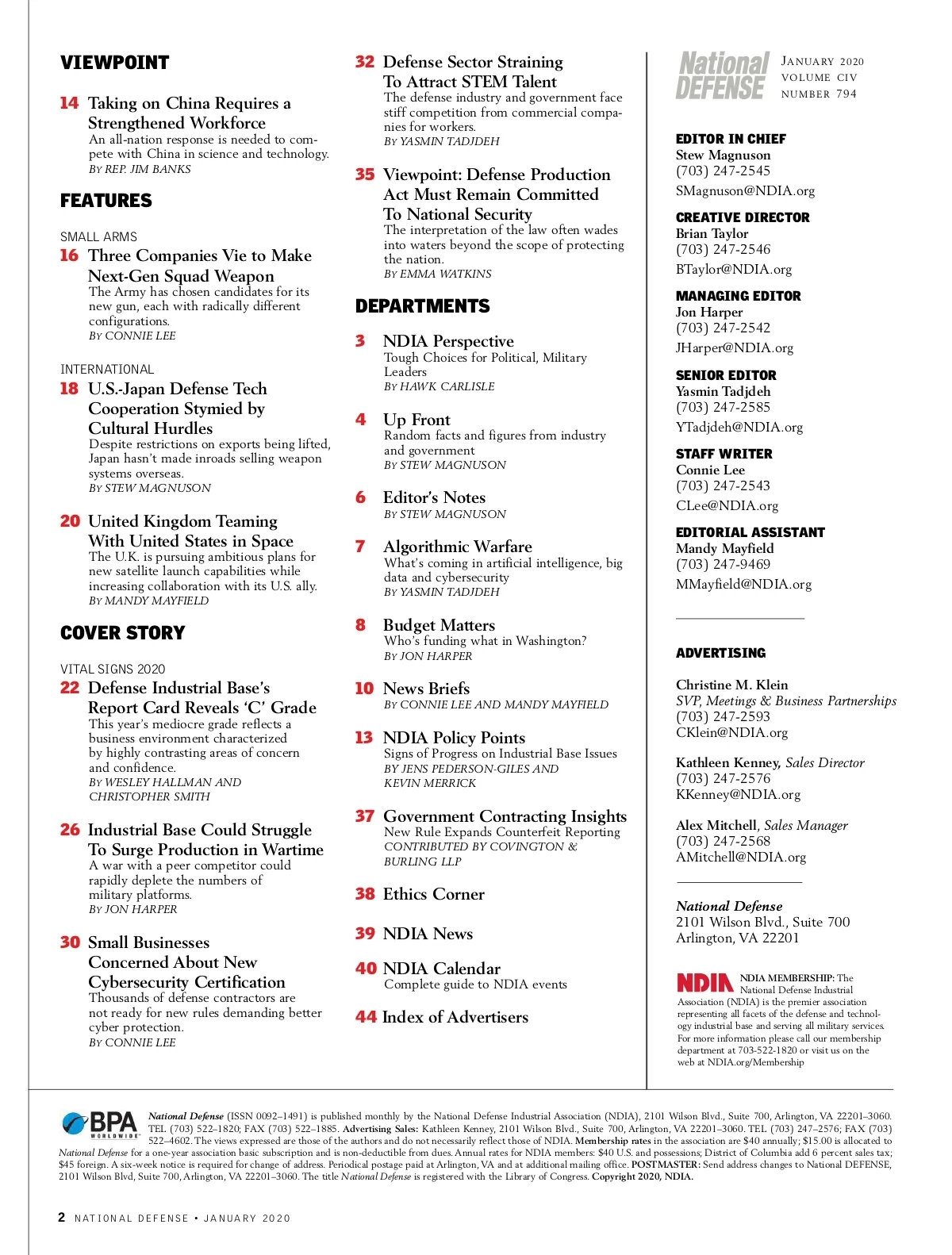 VIEWPOINT

14 Taking on China Requires a Strengthened Workforce
An all-nation response is needed to compete with China in science and technology.
BY REP. JIM BANKS

FEATURES

SMALL ARMS
16 Three Companies Vie to Make Next-Gen Squad Weapon
The Army has chosen candidates for its new gun, each with radically different configurations.
BY CONNIE LEE

INTERNATIONAL
18 U.S.-Japan Defense Tech Cooperation Stymied by Cultural Hurdles
Despite restrictions on exports being lifted, Japan hasn't made inroads selling weapon systems overseas.
BY STEW MAGNUSON

20 United Kingdom Teaming With United States in Space
The U.K. is pursuing ambitious plans for new satellite launch capabilities while increasing collaboration with its U.S. ally.
BY MANDY MAYFIELD

COVER STORY

VITAL SIGNS 2020
22 Defense Industrial Base's Report Card Reveals 'C' Grade
This year's mediocre grade reflects a business environment characterized by highly contrasting areas of concern and confidence.
BY WESLEY HALLMAN AND CHRISTOPHER SMITH

26 Industrial Base Could Struggle To Surge Production in Wartime
A war with a peer competitor could rapidly deplete the numbers of military platforms.
BY JON HARPER

30 Small Businesses Concerned About New Cybersecurity Certification
Thousands of defense contractors are not ready for new rules demanding better cyber protection.
BY CONNIE LEE

32 Defense Sector Straining To Attract STEM Talent
The defense industry and government face stiff competition from commercial companies for workers.
BY YASMIN TADJDEH

35 Viewpoint: Defense Production Act Must Remain Committed To National Security
The interpretation of the law often wades into waters beyond the scope of protecting the nation.
BY EMMA WATKINS

DEPARTMENTS

3 NDIA Perspective
Tough Choices for Political, Military Leaders
BY HAWK CARLISLE

4 Up Front
Random facts and figures from industry and government
BY STEW MAGNUSON

6 Editor's Notes
BY STEW MAGNUSON

7 Algorithmic Warfare
What's coming in artificial intelligence, big data and cybersecurity
BY YASMIN TADJDEH

8 Budget Matters
Who's funding what in Washington?
BY JON HARPER

10 News Briefs
BY CONNIE LEE AND MANDY MAYFIELD

13 NDIA Policy Points
Signs of Progress on Industrial Base Issues
BY JENS PEDERSON-GILES AND KEVIN MERRICK

37 Government Contracting Insights
New Rule Expands Counterfeit Reporting
CONTRIBUTED BY COVINGTON & BURLING LLP

38 Ethics Corner

39 NDIA News

40 NDIA Calendar
Complete guide to NDIA events

44 Index of Advertisers

National DEFENSE
JANUARY 2020
VOLUME CIV
NUMBER 794

EDITOR IN CHIEF
Stew Magnuson
(703) 247-2545
SMagnuson@NDIA.org

CREATIVE DIRECTOR
Brian Taylor
(703) 247-2546
BTaylor@NDIA.org

MANAGING EDITOR
Jon Harper
(703) 247-2542
JHarper@NDIA.org

SENIOR EDITOR
Yasmin Tadjdeh
(703) 247-2585
YTadjdeh@NDIA.org

STAFF WRITER
Connie Lee
(703) 247-2543
CLee@NDIA.org

EDITORIAL ASSISTANT
Mandy Mayfield
(703) 247-9469
MMayfield@NDIA.org

ADVERTISING

Christine M. Klein
SVP, Meetings & Business Partnerships
(703) 247-2593
CKlein@NDIA.org

Kathleen Kenney, Sales Director
(703) 247-2576
KKenney@NDIA.org

Alex Mitchell, Sales Manager
(703) 247-2568
AMitchell@NDIA.org

National Defense
2101 Wilson Blvd., Suite 700
Arlington, VA 22201

NDIA NDIA MEMBERSHIP: The National Defense Industrial Association (NDIA) is the premier association representing all facets of the defense and technology industrial base and serving all military services. For more information please call our membership department at 703-522-1820 or visit us on the web at NDIA.org/Membership

BPA WORLDWIDE National Defense (ISSN 0092–1491) is published monthly by the National Defense Industrial Association (NDIA), 2101 Wilson Blvd., Suite 700, Arlington, VA 22201–3060. TEL (703) 522–1820; FAX (703) 522–1885. Advertising Sales: Kathleen Kenney, 2101 Wilson Blvd., Suite 700, Arlington, VA 22201–3060. TEL (703) 247–2576; FAX (703) 522–4602. The views expressed are those of the authors and do not necessarily reflect those of NDIA. Membership rates in the association are $40 annually; $15.00 is allocated to National Defense for a one-year association basic subscription and is non-deductible from dues. Annual rates for NDIA members: $40 U.S. and possessions; District of Columbia add 6 percent sales tax; $45 foreign. A six-week notice is required for change of address. Periodical postage paid at Arlington, VA and at additional mailing office. POSTMASTER: Send address changes to National DEFENSE, 2101 Wilson Blvd, Suite 700, Arlington, VA 22201–3060. The title National Defense is registered with the Library of Congress. Copyright 2020, NDIA.

2 NATIONAL DEFENSE • JANUARY 2020